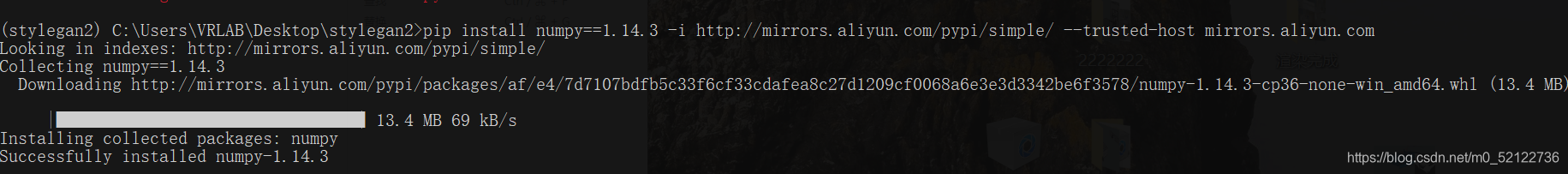 (stylegan2) C:\Users\VRLAB\Desktop\stylegan2>pip install numpy==1.14.3 -i http://mirrors.aliyun.com/pypi/simple/ --trusted-host mirrors.aliyun.com
Looking in indexes: http://mirrors.aliyun.com/pypi/simple/
Collecting numpy==1.14.3
  Downloading http://mirrors.aliyun.com/pypi/packages/af/e4/7d7107bdfb5c33f6cf33cdafea8c27d1209cf0068a6e3e3d3342be6f3578/numpy-1.14.3-cp36-none-win_amd64.whl (13.4 MB)

     | 13.4 MB 69 kB/s
Installing collected packages: numpy
Successfully installed numpy-1.14.3

https://blog.csdn.net/m0_52122736